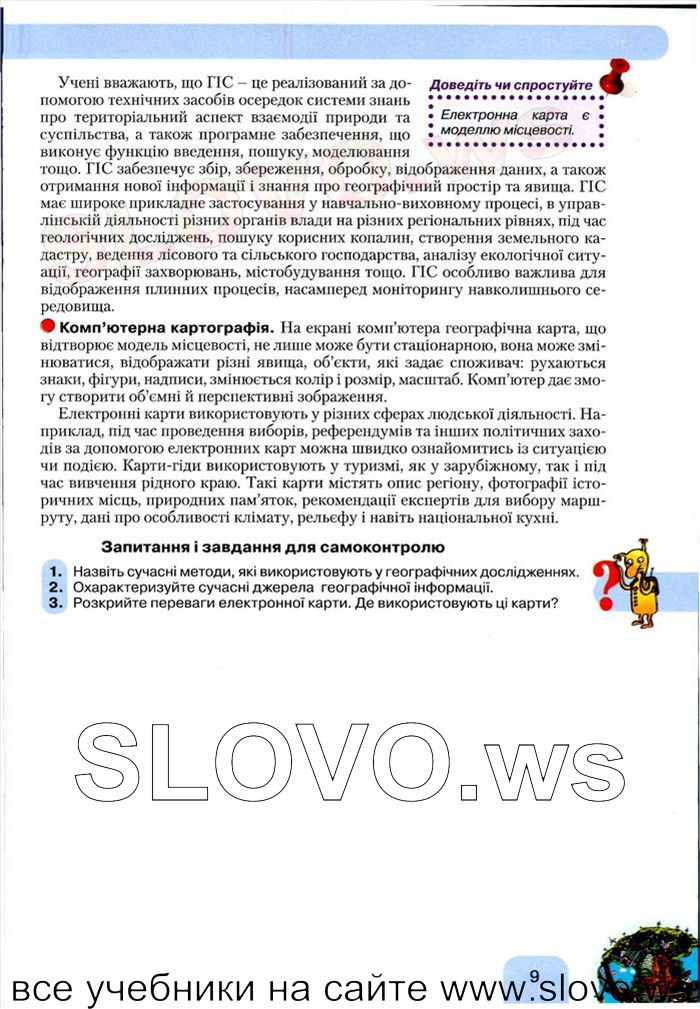 Учені вважають, що ГІС – це реалізований за допомогою технічних засобів осередок системи знань про територіальний аспект взаємодії природи та суспільства, а також програмне забезпечення, що виконує функцію введення, пошуку, моделювання тощо. ГІС забезпечує збір, збереження, обробку, відображення даних, а також отримання нової інформації і знання про географічний простір та явища. ГІС має широке прикладне застосування у навчально-виховному процесі, в управлінській діяльності різних органів влади на різних регіональних рівнях, під час геологічних досліджень, пошуку корисних копалин, створення земельного кадастру, ведення лісового та сільського господарства, аналізу екологічної ситуації, географії захворювань, містобудування тощо. ГІС особливо важлива для відображення плинних процесів, насамперед моніторингу навколишнього середовища.

Доведіть чи спростуйте

Електронна карта є моделлю місцевості.

Комп'ютерна картографія. На екрані комп'ютера географічна карта, що відтворює модель місцевості, не лише може бути стаціонарною, вона може змінюватися, відображати різні явища, об'єкти, які задає споживач: рухаються знаки, фігури, надписи, змінюється колір і розмір, масштаб. Комп'ютер дає змогу створити об'ємні й перспективні зображення.

Електронні карти використовують у різних сферах людської діяльності. Наприклад, під час проведення виборів, референдумів та інших політичних заходів за допомогою електронних карт можна швидко ознайомитись із ситуацією чи подією. Карти-гіди використовують у туризмі, як у зарубіжному, так і під час вивчення рідного краю. Такі карти містять опис регіону, фотографії історичних місць, природних пам'яток, рекомендації експертів для вибору маршруту, дані про особливості клімату, рельєфу і навіть національної кухні.

Запитання і завдання для самоконтролю

1. Назвіть сучасні методи, які використовують у географічних дослідженнях.
2. Охарактеризуйте сучасні джерела географічної інформації.
3. Розкрийте переваги електронної карти. Де використовують ці карти?

SLOVO.ws

9

все учебники на сайте www.slovo.ws